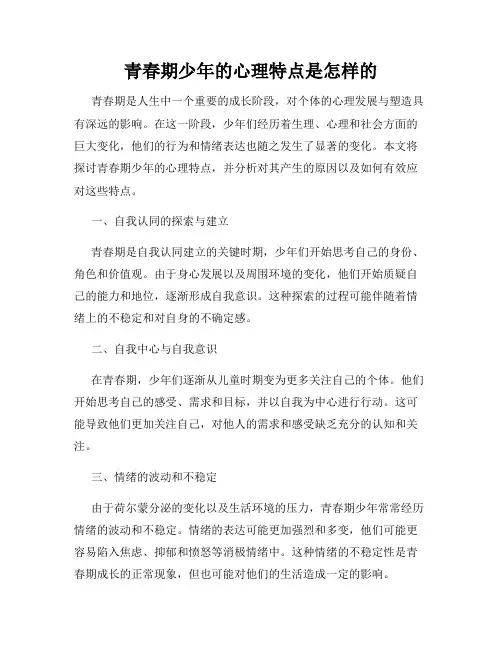 青春期少年的心理特点是怎样的

青春期是人生中一个重要的成长阶段，对个体的心理发展与塑造具有深远的影响。在这一阶段，少年们经历着生理、心理和社会方面的巨大变化，他们的行为和情绪表达也随之发生了显著的变化。本文将探讨青春期少年的心理特点，并分析对其产生的原因以及如何有效应对这些特点。

一、自我认同的探索与建立

青春期是自我认同建立的关键时期，少年们开始思考自己的身份、角色和价值观。由于身心发展以及周围环境的变化，他们开始质疑自己的能力和地位，逐渐形成自我意识。这种探索的过程可能伴随着情绪上的不稳定和对自身的不确定感。

二、自我中心与自我意识

在青春期，少年们逐渐从儿童时期变为更多关注自己的个体。他们开始思考自己的感受、需求和目标，并以自我为中心进行行动。这可能导致他们更加关注自己，对他人的需求和感受缺乏充分的认知和关注。

三、情绪的波动和不稳定

由于荷尔蒙分泌的变化以及生活环境的压力，青春期少年常常经历情绪的波动和不稳定。情绪的表达可能更加强烈和多变，他们可能更容易陷入焦虑、抑郁和愤怒等消极情绪中。这种情绪的不稳定性是青春期成长的正常现象，但也可能对他们的生活造成一定的影响。